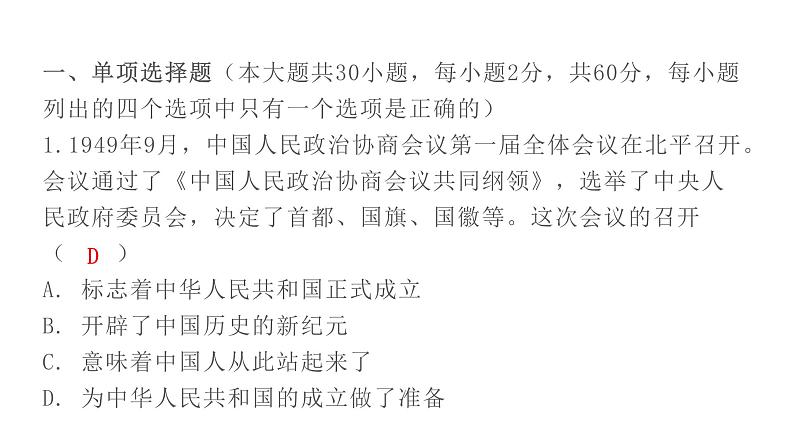 一、单项选择题（本大题共30小题，每小题2分，共60分，每小题列出的四个选项中只有一个选项是正确的）

1.1949年9月，中国人民政治协商会议第一届全体会议在北平召开。会议通过了《中国人民政治协商会议共同纲领》，选举了中央人民政府委员会，决定了首都、国旗、国徽等。这次会议的召开（ D ）

A. 标志着中华人民共和国正式成立

B. 开辟了中国历史的新纪元

C. 意味着中国人从此站起来了

D. 为中华人民共和国的成立做了准备